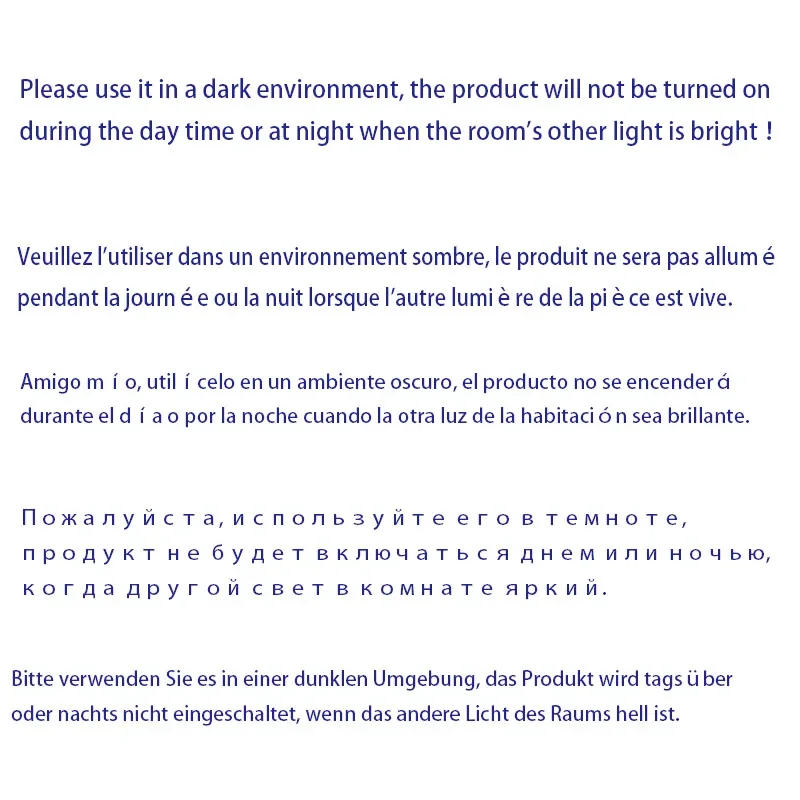 Please use it in a dark environment, the product will not be turned on during the day time or at night when the room's other light is bright !

Veuillez l'utiliser dans un environnement sombre, le produit ne sera pas allumé pendant la journée ou la nuit lorsque l'autre lumière de la pièce est vive.

Amigo mío, utilícelo en un ambiente oscuro, el producto no se encenderá durante el día o por la noche cuando la otra luz de la habitación sea brillante.

Пожалуйста, используйте его в темноте, продукт не будет включаться днем или ночью, когда другой свет в комнате яркий.

Bitte verwenden Sie es in einer dunklen Umgebung, das Produkt wird tagsüber oder nachts nicht eingeschaltet, wenn das andere Licht des Raums hell ist.